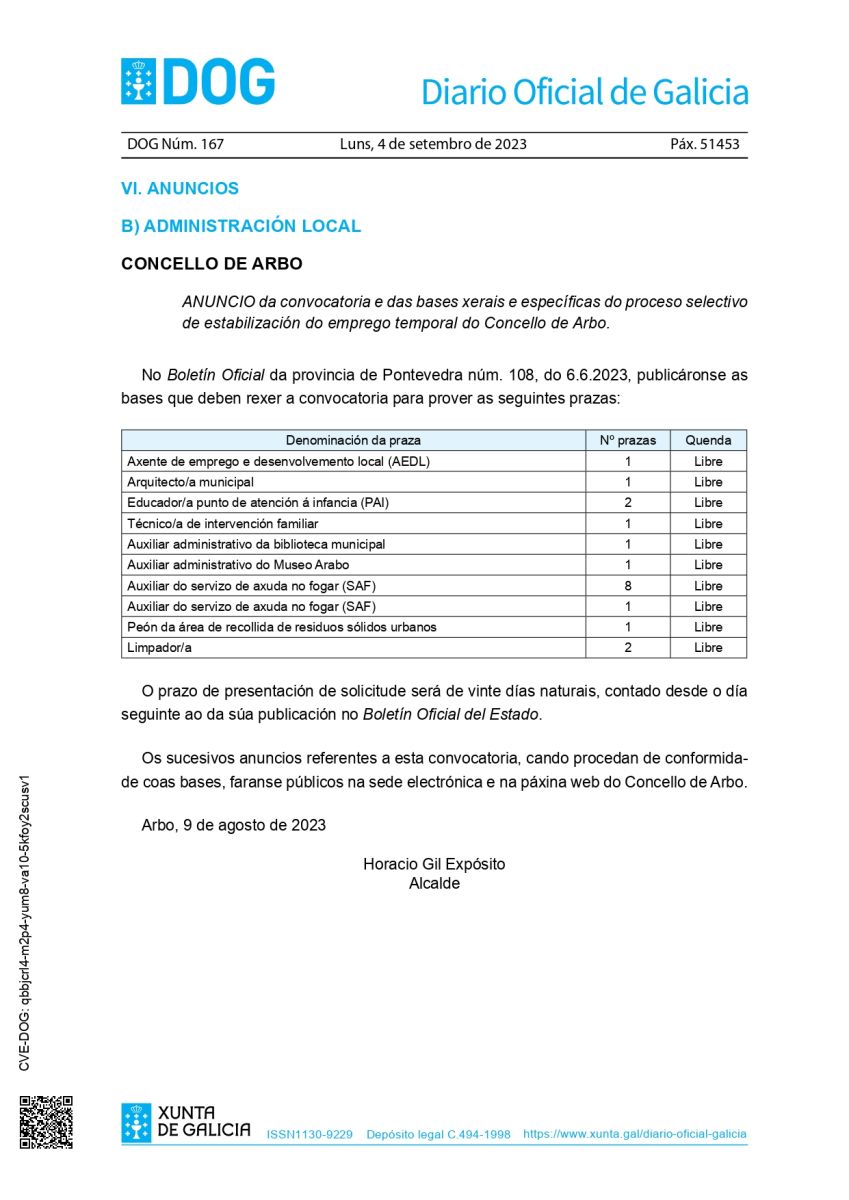 DOG

Diario Oficial de Galicia

DOG Núm. 167 Luns, 4 de setembro de 2023 Páx. 51453

VI. ANUNCIOS

B) ADMINISTRACIÓN LOCAL

CONCELLO DE ARBO

ANUNCIO da convocatoria e das bases xerais e específicas do proceso selectivo de estabilización do emprego temporal do Concello de Arbo.

No Boletín Oficial da provincia de Pontevedra núm. 108, do 6.6.2023, publicáronse as bases que deben rexer a convocatoria para prover as seguintes prazas:

| Denominación da praza | Nº prazas | Quenda |
|---|---|---|
| Axente de emprego e desenvolvemento local (AEDL) | 1 | Libre |
| Arquitecto/a municipal | 1 | Libre |
| Educador/a punto de atención á infancia (PAI) | 2 | Libre |
| Técnico/a de intervención familiar | 1 | Libre |
| Auxiliar administrativo da biblioteca municipal | 1 | Libre |
| Auxiliar administrativo do Museo Arabo | 1 | Libre |
| Auxiliar do servizo de axuda no fogar (SAF) | 8 | Libre |
| Auxiliar do servizo de axuda no fogar (SAF) | 1 | Libre |
| Peón da área de recollida de residuos sólidos urbanos | 1 | Libre |
| Limpador/a | 2 | Libre |

O prazo de presentación de solicitude será de vinte días naturais, contado desde o día seguinte ao da súa publicación no Boletín Oficial del Estado.

Os sucesivos anuncios referentes a esta convocatoria, cando procedan de conformidade coas bases, faranse públicos na sede electrónica e na páxina web do Concello de Arbo.

Arbo, 9 de agosto de 2023

Horacio Gil Expósito
Alcalde

CVE-DOG: qbbjcrl4-m2p4-yum8-va10-5kfoy2scusv1

XUNTA DE GALICIA ISSN1130-9229 Depósito legal C.494-1998 https://www.xunta.gal/diario-oficial-galicia